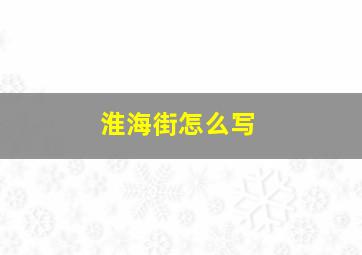 淮海街怎么写